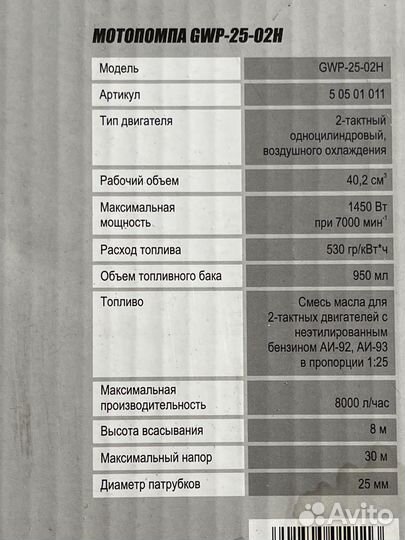 МОТОПОМПА GWP-25-02H

| Модель | GWP-25-02H |
|---|---|
| Артикул | 5 05 01 011 |
| Тип двигателя | 2-тактный одноцилиндровый, воздушного охлаждения |
| Рабочий объем | 40,2 см$^3$ |
| Максимальная мощность | 1450 Вт при 7000 мин$^{-1}$ |
| Расход топлива | 530 гр/кВт*ч |
| Объем топливного бака | 950 мл |
| Топливо | Смесь масла для 2-тактных двигателей с неэтилированным бензином АИ-92, АИ-93 в пропорции 1:25 |
| Максимальная производительность | 8000 л/час |
| Высота всасывания | 8 м |
| Максимальный напор | 30 м |
| Диаметр патрубков | 25 мм |

Avito